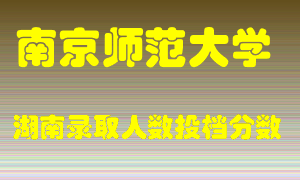 南京师范大学

湖南录取人数投档分数